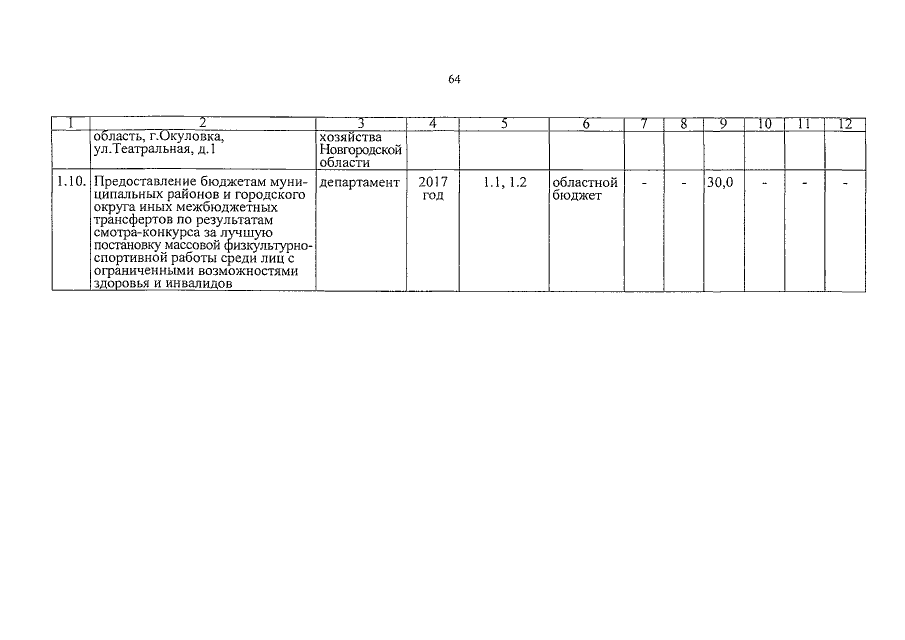 64

| 1 | 2 | 3 | 4 | 5 | 6 | 7 | 8 | 9 | 10 | 11 | 12 |
|---|---|---|---|---|---|---|---|---|---|---|---|
| | область, г.Окуловка, ул.Театральная, д.1 | хозяйства Новгородской области | | | | | | | | | |
| 1.10. | Предоставление бюджетам муниципальных районов и городского округа иных межбюджетных трансфертов по результатам смотра-конкурса за лучшую постановку массовой физкультурно-спортивной работы среди лиц с ограниченными возможностями здоровья и инвалидов | департамент | 2017 год | 1.1, 1.2 | областной бюджет | - | - | 30,0 | - | - | - |